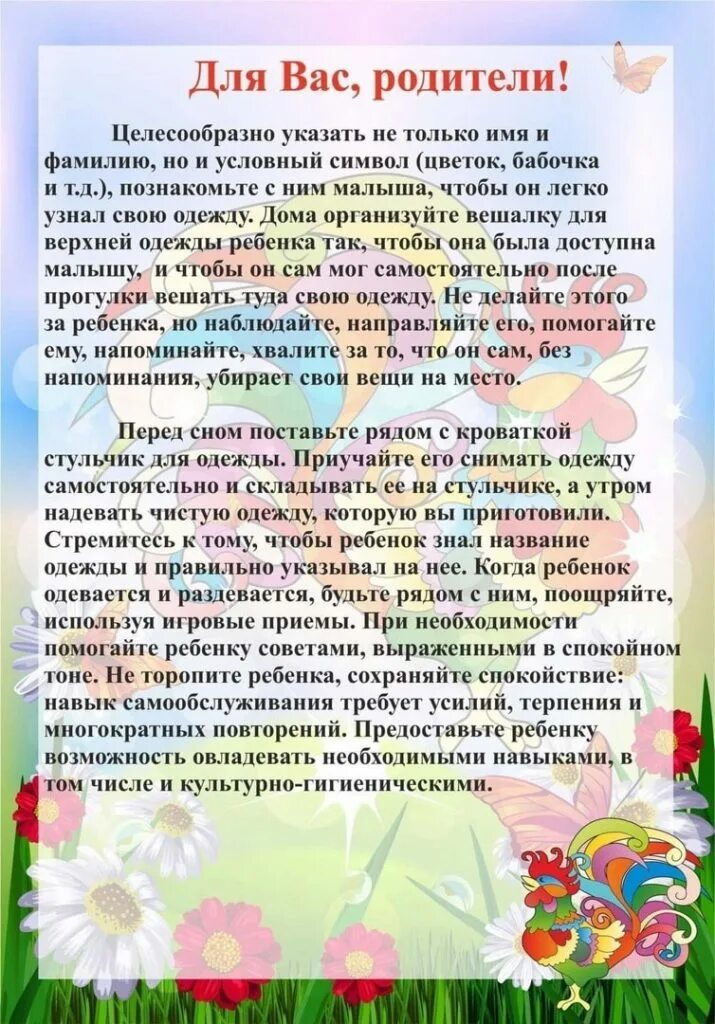 Для Вас, родители!

Целесообразно указать не только имя и фамилию, но и условный символ (цветок, бабочка и т.д.), познакомьте с ним малыша, чтобы он легко узнал свою одежду. Дома организуйте вешалку для верхней одежды ребенка так, чтобы она была доступна малышу, и чтобы он сам мог самостоятельно после прогулки вешать туда свою одежду. Не делайте этого за ребенка, но наблюдайте, направляйте его, помогайте ему, напоминайте, хвалите за то, что он сам, без напоминания, убирает свои вещи на место.

Перед сном поставьте рядом с кроваткой стульчик для одежды. Приучайте его снимать одежду самостоятельно и складывать ее на стульчике, а утром надевать чистую одежду, которую вы приготовили. Стремитесь к тому, чтобы ребенок знал название одежды и правильно указывал на нее. Когда ребенок одевается и раздевается, будьте рядом с ним, поощряйте, используя игровые приемы. При необходимости помогайте ребенку советами, выраженными в спокойном тоне. Не торопите ребенка, сохраняйте спокойствие: навык самообслуживания требует усилий, терпения и многократных повторений. Предоставьте ребенку возможность овладевать необходимыми навыками, в том числе и культурно-гигиеническими.